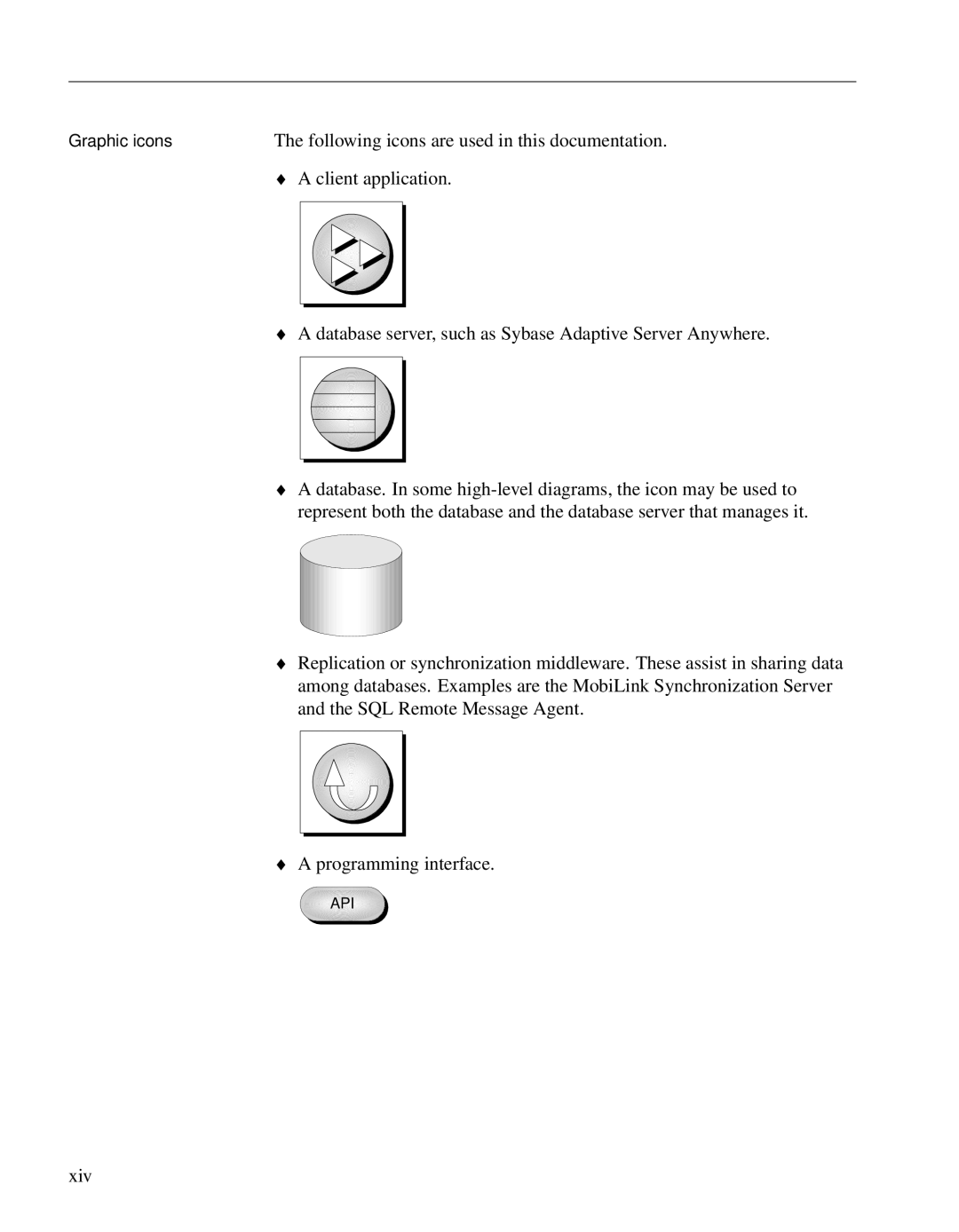 Graphic icons

The following icons are used in this documentation.

♦ A client application.

♦ A database server, such as Sybase Adaptive Server Anywhere.

♦ A database. In some high-level diagrams, the icon may be used to represent both the database and the database server that manages it.

♦ Replication or synchronization middleware. These assist in sharing data among databases. Examples are the MobiLink Synchronization Server and the SQL Remote Message Agent.

♦ A programming interface.

API

xiv